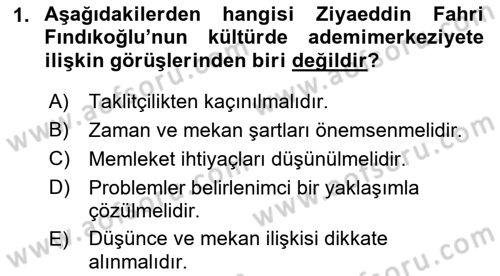 1. Aşağıdakilerden hangisi Ziyaeddin Fahri Fındıkoğlu'nun kültürde ademimerkeziyete ilişkin görüşlerinden biri değildir?

A) Taklitçilikten kaçınılmalıdır.
B) Zaman ve mekan şartları önemsenmelidir.
C) Memleket ihtiyaçları düşünülmelidir.
D) Problemler belirlenimci bir yaklaşımla çözülmelidir.
E) Düşünce ve mekan ilişkisi dikkate alınmalıdır.

www.aofsoru.com